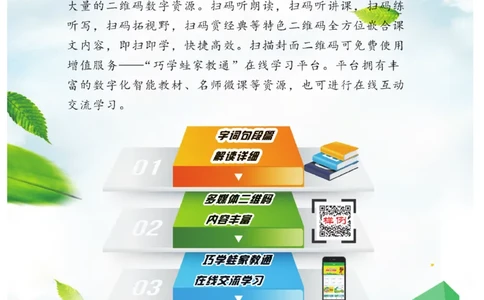 大量的二维码数字资源。扫码听朗读，扫码听讲课，扫码练听写，扫码拓视野，扫码赏经典等特色二维码全方位嵌合课文内容，即扫即学，快捷高效。扫描封面二维码可免费使用增值服务——“巧学蛙家教通”在线学习平台。平台拥有丰富的数字化智能教材、名师微课等资源，也可进行在线互动交流学习。

01
字词句段篇
解读详细

02
多媒体二维码
内容丰富
样例

03
巧学蛙家教通
在线交流学习